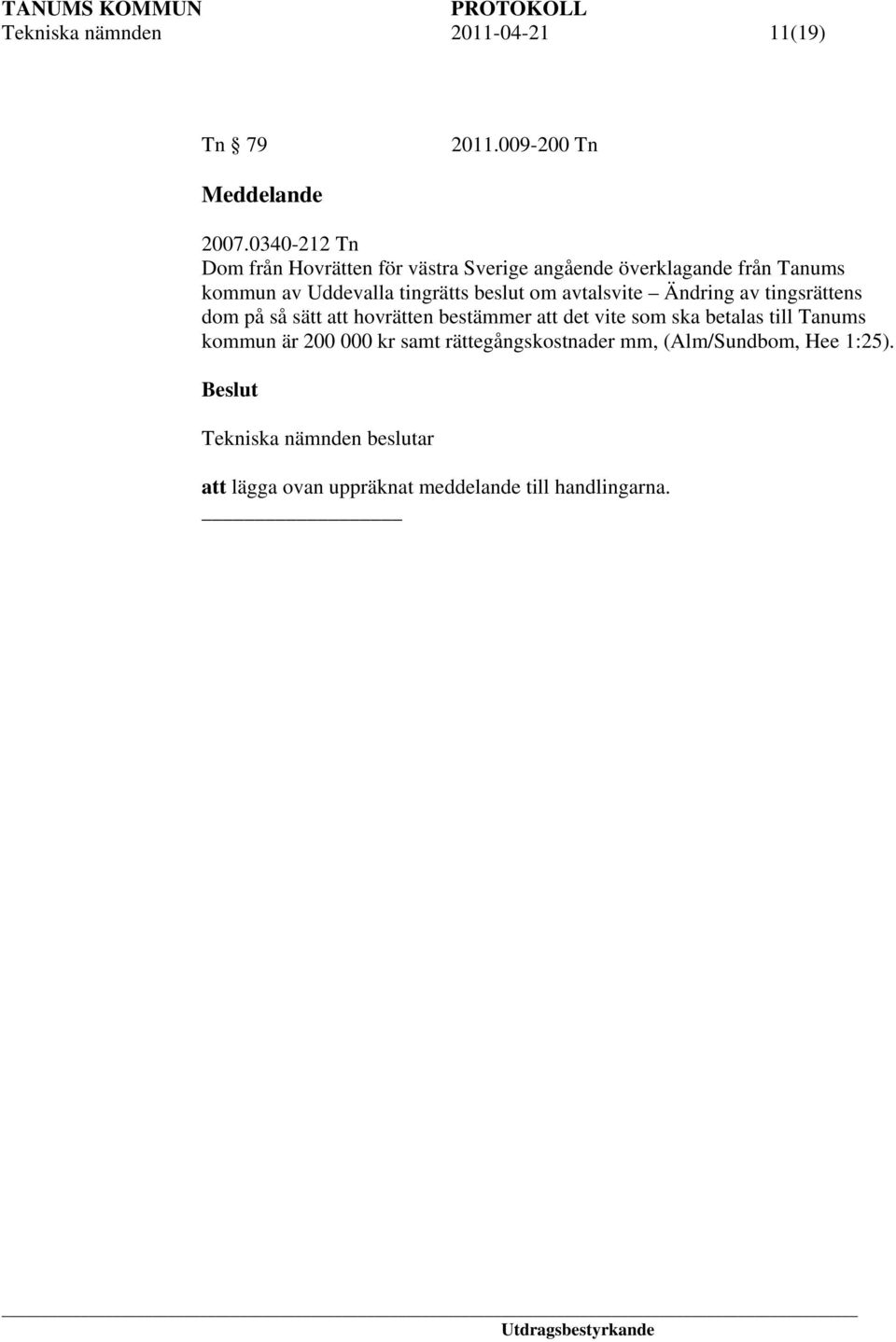 TANUMS KOMMUN PROTOKOLL
Tekniska nämnden 2011-04-21 11(19)

Tn 79 2011.009-200 Tn

Meddelande

2007.0340-212 Tn
Dom från Hovrätten för västra Sverige angående överklagande från Tanums kommun av Uddevalla tingrätts beslut om avtalsvite – Ändring av tingsrättens dom på så sätt att hovrätten bestämmer att det vite som ska betalas till Tanums kommun är 200 000 kr samt rättegångskostnader mm, (Alm/Sundbom, Hee 1:25).

Beslut

Tekniska nämnden beslutar

att lägga ovan uppräknat meddelande till handlingarna.

Utdragsbestyrkande